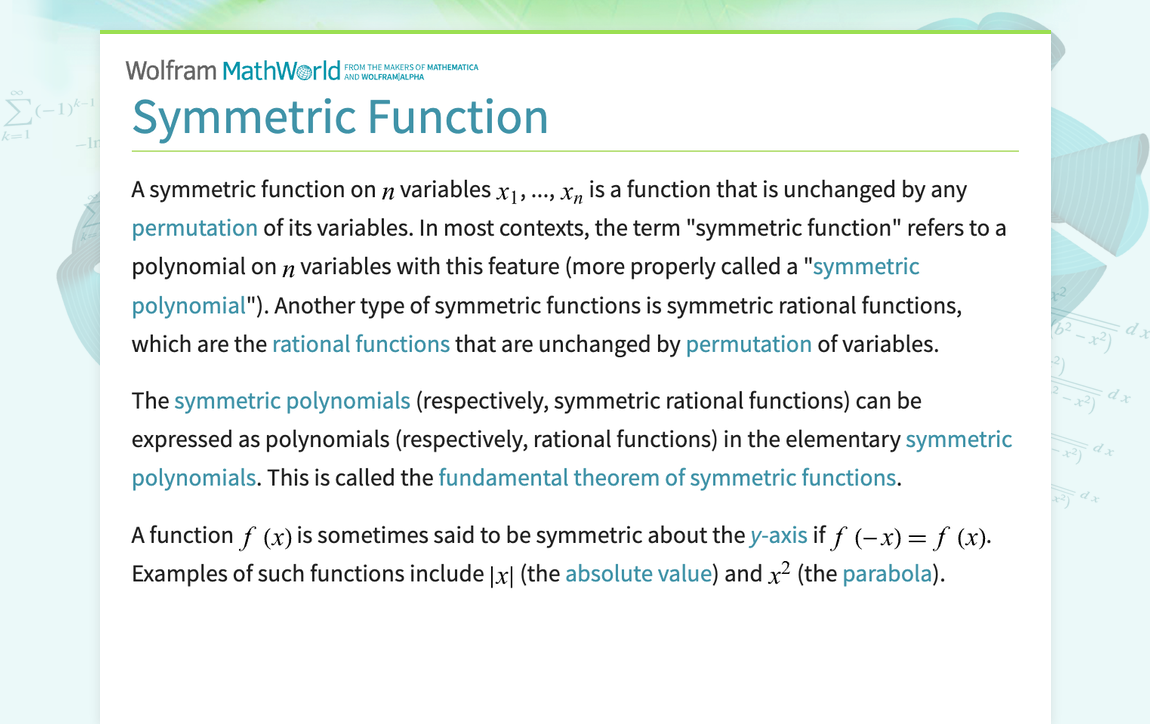 Wolfram MathWorld FROM THE MAKERS OF MATHEMATICA AND WOLFRAM|ALPHA

Symmetric Function

A symmetric function on $n$ variables $x_1, ..., x_n$ is a function that is unchanged by any permutation of its variables. In most contexts, the term "symmetric function" refers to a polynomial on $n$ variables with this feature (more properly called a "symmetric polynomial"). Another type of symmetric functions is symmetric rational functions, which are the rational functions that are unchanged by permutation of variables.

The symmetric polynomials (respectively, symmetric rational functions) can be expressed as polynomials (respectively, rational functions) in the elementary symmetric polynomials. This is called the fundamental theorem of symmetric functions.

A function $f(x)$ is sometimes said to be symmetric about the $y$-axis if $f(-x) = f(x)$. Examples of such functions include $|x|$ (the absolute value) and $x^2$ (the parabola).